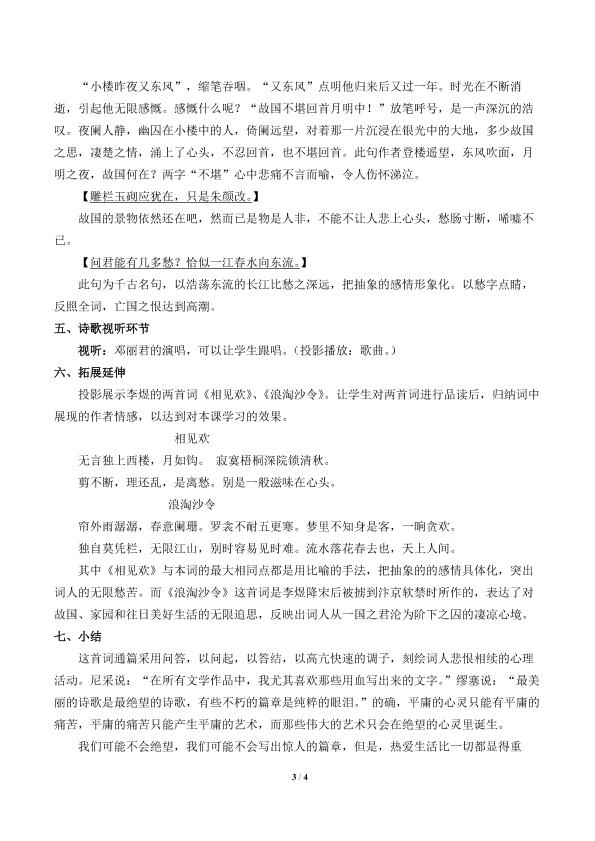 “小楼昨夜又东风”，缩笔吞咽。“又东风”点明他归来后又过一年。时光在不断消逝，引起他无限感慨。感慨什么呢？“故国不堪回首月明中！”放笔呼号，是一声深沉的浩叹。夜阑人静，幽囚在小楼中的人，倚阑远望，对着那一片沉浸在银光中的大地，多少故国之思，凄楚之情，涌上了心头，不忍回首，也不堪回首。此句作者登楼遥望，东风吹面，月明之夜，故国何在？两字“不堪”心中悲痛不言而喻，令人伤怀涕泣。

【雕栏玉砌应犹在，只是朱颜改。】

故国的景物依然还在吧，然而已是物是人非，不能不让人悲上心头，愁肠寸断，唏嘘不已。

【问君能有几多愁？恰似一江春水向东流。】

此句为千古名句，以浩荡东流的长江比愁之深远，把抽象的感情形象化。以愁字点睛，反照全词，亡国之恨达到高潮。

五、诗歌视听环节

视听：邓丽君的演唱，可以让学生跟唱。（投影播放：歌曲。）

六、拓展延伸

投影展示李煜的两首词《相见欢》、《浪淘沙令》。让学生对两首词进行品读后，归纳词中展现的作者情感，以达到对本课学习的效果。

相见欢

无言独上西楼，月如钩。 寂寞梧桐深院锁清秋。

剪不断，理还乱，是离愁。别是一般滋味在心头。

浪淘沙令

帘外雨潺潺，春意阑珊。罗衾不耐五更寒。梦里不知身是客，一晌贪欢。

独自莫凭栏，无限江山，别时容易见时难。流水落花春去也，天上人间。

其中《相见欢》与本词的最大相同点都是用比喻的手法，把抽象的的感情具体化，突出词人的无限愁苦。而《浪淘沙令》这首词是李煜降宋后被掳到汴京软禁时所作的，表达了对故国、家园和往日美好生活的无限追思，反映出词人从一国之君沦为阶下之囚的凄凉心境。

七、小结

这首词通篇采用问答，以问起，以答结，以高亢快速的调子，刻绘词人悲恨相续的心理活动。尼采说：“在所有文学作品中，我尤其喜欢那些用血写出来的文字。”缪塞说：“最美丽的诗歌是最绝望的诗歌，有些不朽的篇章是纯粹的眼泪。”的确，平庸的心灵只能有平庸的痛苦，平庸的痛苦只能产生平庸的艺术，而那些伟大的艺术只会在绝望的心灵里诞生。

我们可能不会绝望，我们可能不会写出惊人的篇章，但是，热爱生活比一切都显得重

3 / 4